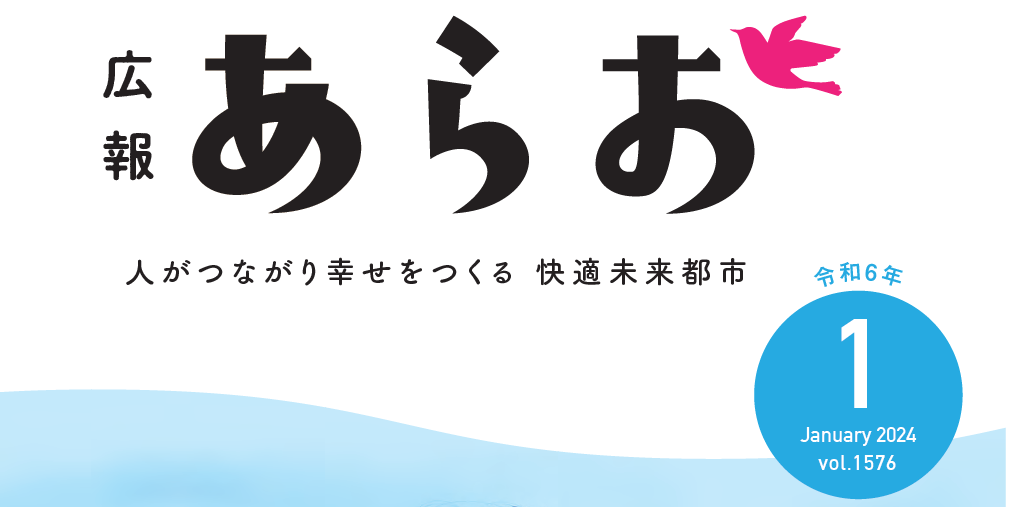 広報
あらお

人がつながり幸せをつくる 快適未来都市

令和6年
1
January 2024
vol.1576